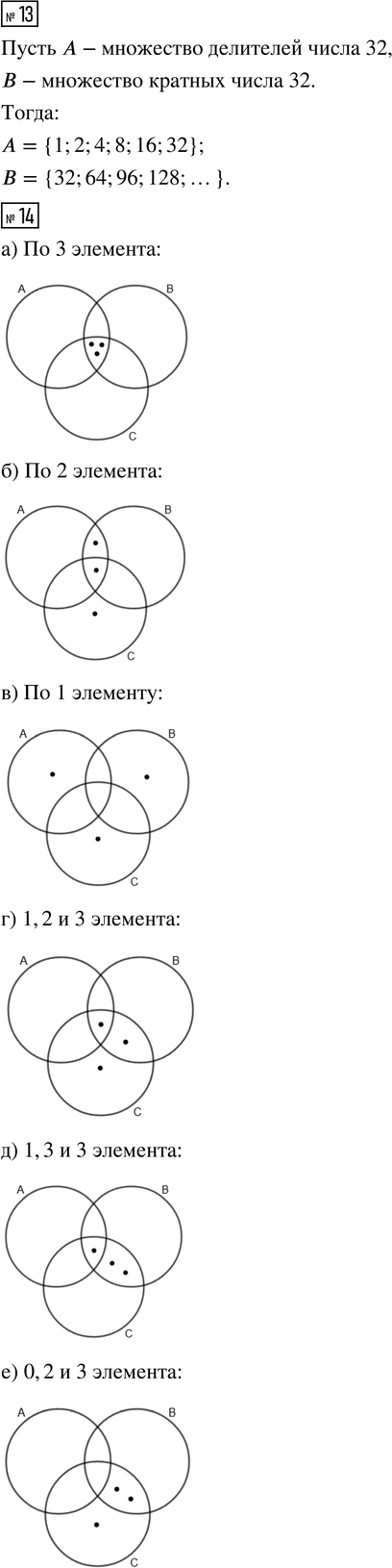 № 13

Пусть $A$ − множество делителей числа 32,

$B$ − множество кратных числа 32.

Тогда:

$A = \{1; 2; 4; 8; 16; 32\}$;

$B = \{32; 64; 96; 128; \dots\}$.

№ 14

а) По 3 элемента:

A
B
C

б) По 2 элемента:

A
B
C

в) По 1 элементу:

A
B
C

г) 1, 2 и 3 элемента:

A
B
C

д) 1, 3 и 3 элемента:

A
B
C

е) 0, 2 и 3 элемента:

A
B
C